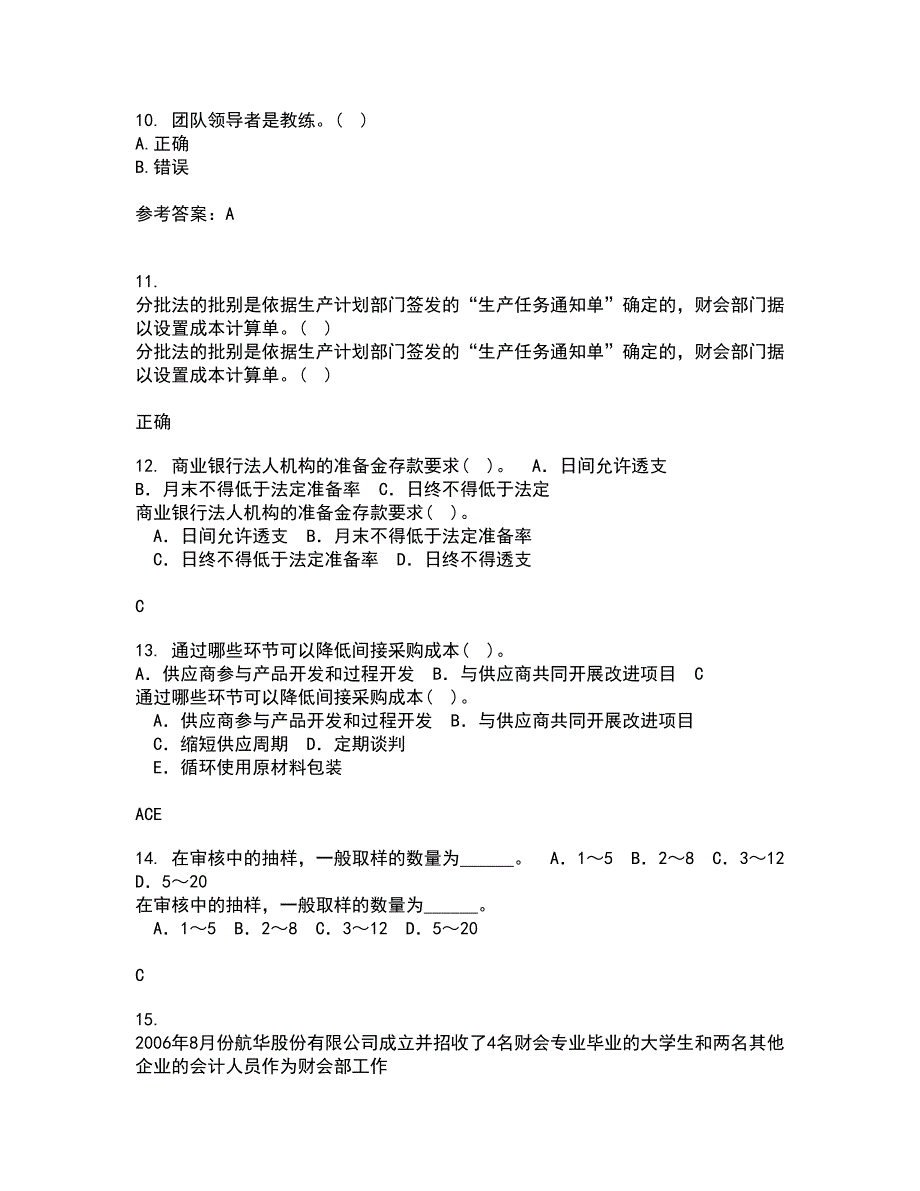 10. 团队领导者是教练。（ ）
A.正确
B.错误

参考答案：A

11.
分批法的批别是依据生产计划部门签发的“生产任务通知单”确定的，财会部门据以设置成本计算单。（ ）
分批法的批别是依据生产计划部门签发的“生产任务通知单”确定的，财会部门据以设置成本计算单。（ ）

正确

12. 商业银行法人机构的准备金存款要求（ ）。 A．日间允许透支 B．月末不得低于法定准备率 C．日终不得低于法定
商业银行法人机构的准备金存款要求（ ）。
A．日间允许透支 B．月末不得低于法定准备率
C．日终不得低于法定准备率 D．日终不得透支

C

13. 通过哪些环节可以降低间接采购成本（ ）。
A．供应商参与产品开发和过程开发 B．与供应商共同开展改进项目 C
通过哪些环节可以降低间接采购成本（ ）。
A．供应商参与产品开发和过程开发 B．与供应商共同开展改进项目
C．缩短供应周期 D．定期谈判
E．循环使用原材料包装

ACE

14. 在审核中的抽样，一般取样的数量为______。 A．1～5 B．2～8 C．3～12 D．5～20
在审核中的抽样，一般取样的数量为______。
A．1～5 B．2～8 C．3～12 D．5～20

C

15.
2006年8月份航华股份有限公司成立并招收了4名财会专业毕业的大学生和两名其他企业的会计人员作为财会部工作